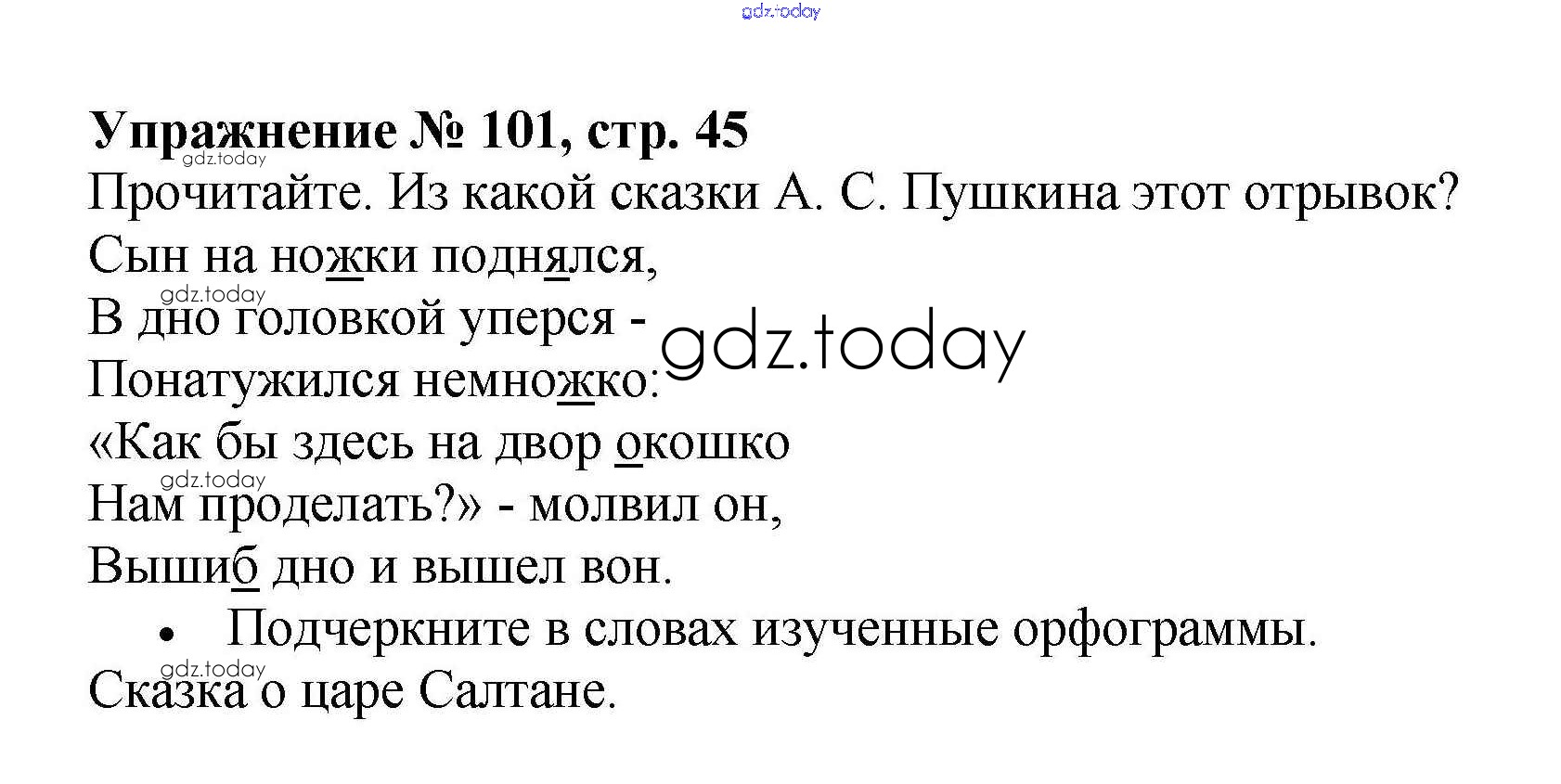 Упражнение № 101, стр. 45

Прочитайте. Из какой сказки А. С. Пушкина этот отрывок?

Сын на ножки поднялся,
В дно головкой уперся -
Понатужился немножко:
«Как бы здесь на двор окошко
Нам проделать?» - молвил он,
Вышиб дно и вышел вон.

• Подчеркните в словах изученные орфограммы.

Сказка о царе Салтане.

gdz.today